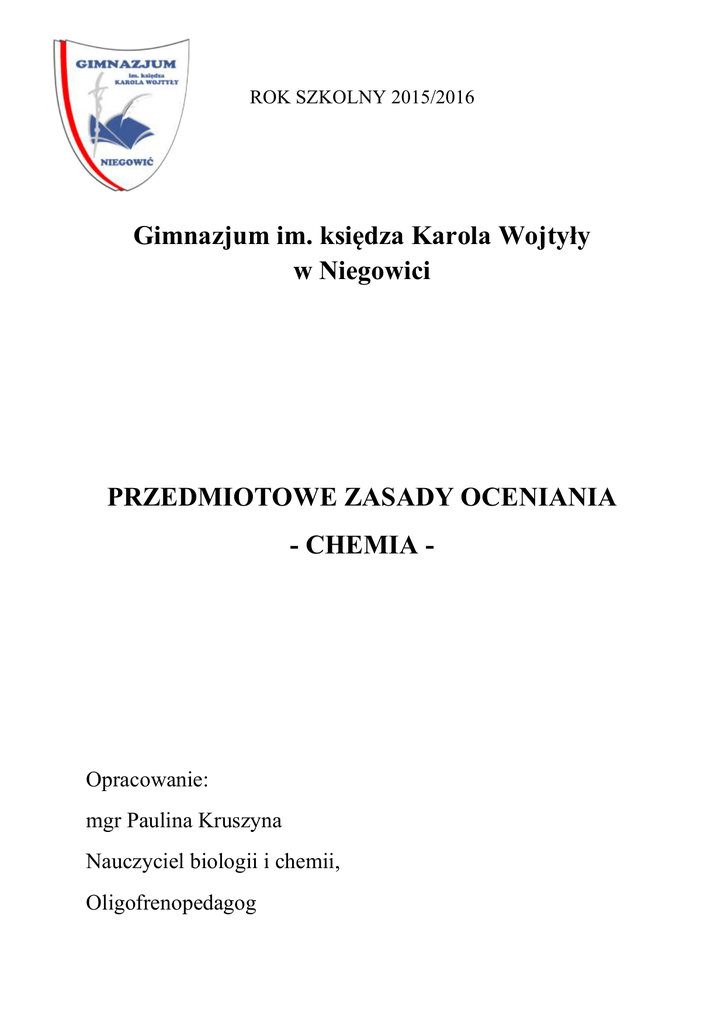 GIMNAZJUM
im. księdza
KAROLA WOJTYŁY
NIEGOWIĆ

ROK SZKOLNY 2015/2016

Gimnazjum im. księdza Karola Wojtyły
w Niegowici

PRZEDMIOTOWE ZASADY OCENIANIA
- CHEMIA -

Opracowanie:
mgr Paulina Kruszyna
Nauczyciel biologii i chemii,
Oligofrenopedagog